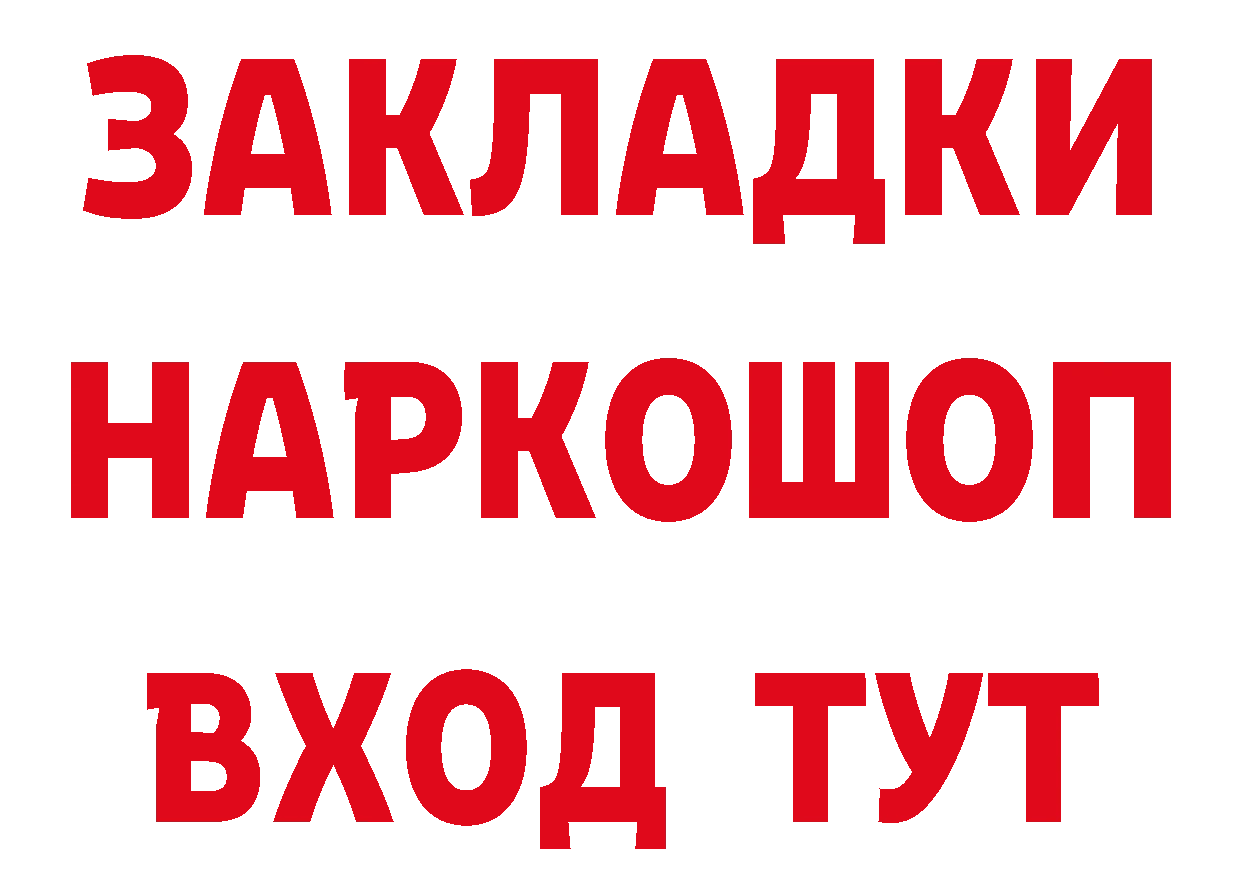 ЗАКЛАДКИ НАРКОШОП ВХОД ТУТ